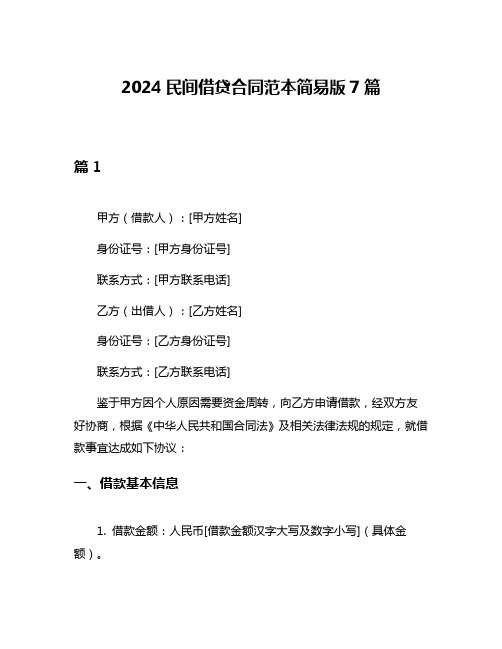 2024 民间借贷合同范本简易版 7 篇

篇 1

甲方（借款人）：[甲方姓名]

身份证号：[甲方身份证号]

联系方式：[甲方联系电话]

乙方（出借人）：[乙方姓名]

身份证号：[乙方身份证号]

联系方式：[乙方联系电话]

鉴于甲方因个人原因需要资金周转，向乙方申请借款，经双方友好协商，根据《中华人民共和国合同法》及相关法律法规的规定，就借款事宜达成如下协议：

一、借款基本信息

1. 借款金额：人民币[借款金额汉字大写及数字小写]（具体金额）。